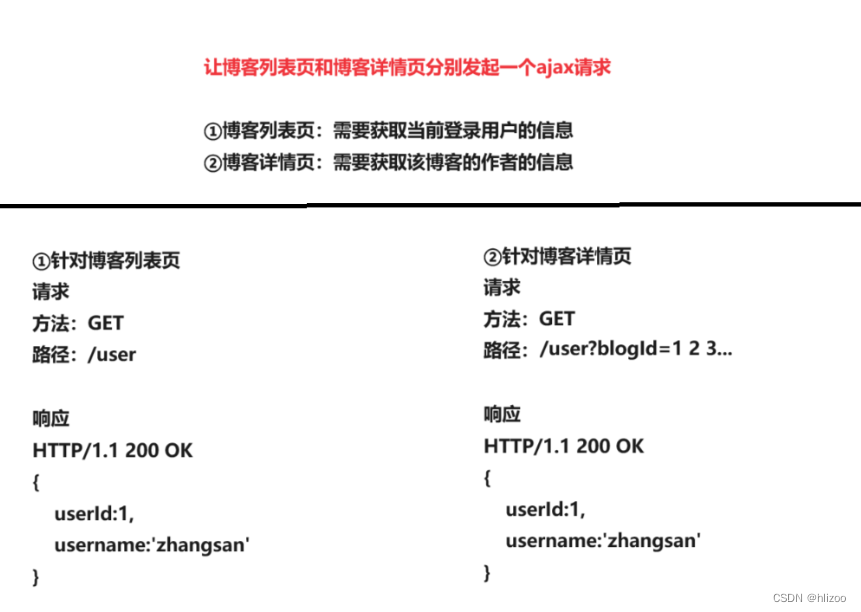 让博客列表页和博客详情页分别发起一个ajax请求

①博客列表页：需要获取当前登录用户的信息
②博客详情页：需要获取该博客的作者的信息

①针对博客列表页
请求
方法：GET
路径：/user

响应
HTTP/1.1 200 OK
{
userId:1,
username:'zhangsan'
}

②针对博客详情页
请求
方法：GET
路径：/user?blogId=1 2 3...

响应
HTTP/1.1 200 OK
{
userId:1,
username:'zhangsan'
}

CSDN @hlizoo